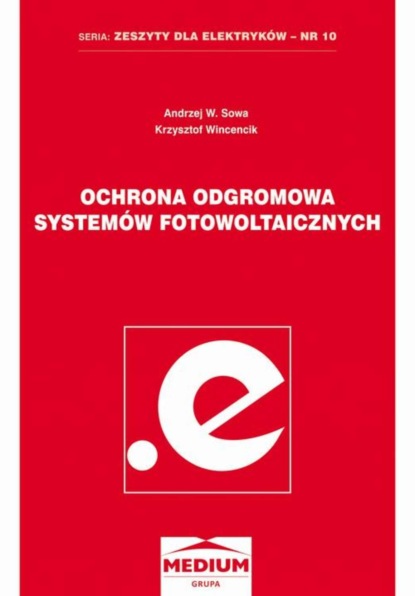 SERIA: ZESZYTY DLA ELEKTRYKÓW – NR 10

Andrzej W. Sowa
Krzysztof Wincencik

OCHRONA ODGROMOWA SYSTEMÓW FOTOWOLTAICZNYCH

.e

MEDIUM
GRUPA